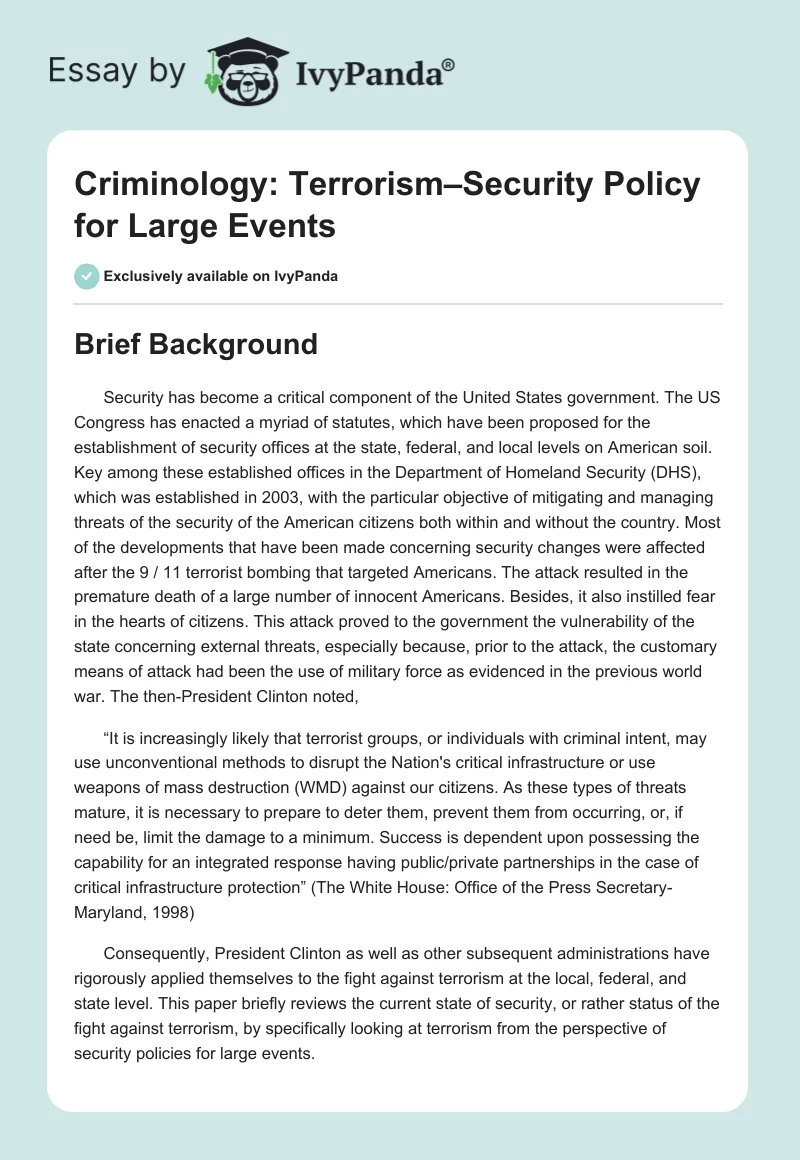 Essay by IvyPanda®

Criminology: Terrorism–Security Policy for Large Events

Exclusively available on IvyPanda

Brief Background

Security has become a critical component of the United States government. The US Congress has enacted a myriad of statutes, which have been proposed for the establishment of security offices at the state, federal, and local levels on American soil. Key among these established offices in the Department of Homeland Security (DHS), which was established in 2003, with the particular objective of mitigating and managing threats of the security of the American citizens both within and without the country. Most of the developments that have been made concerning security changes were affected after the 9 / 11 terrorist bombing that targeted Americans. The attack resulted in the premature death of a large number of innocent Americans. Besides, it also instilled fear in the hearts of citizens. This attack proved to the government the vulnerability of the state concerning external threats, especially because, prior to the attack, the customary means of attack had been the use of military force as evidenced in the previous world war. The then-President Clinton noted,

“It is increasingly likely that terrorist groups, or individuals with criminal intent, may use unconventional methods to disrupt the Nation's critical infrastructure or use weapons of mass destruction (WMD) against our citizens. As these types of threats mature, it is necessary to prepare to deter them, prevent them from occurring, or, if need be, limit the damage to a minimum. Success is dependent upon possessing the capability for an integrated response having public/private partnerships in the case of critical infrastructure protection” (The White House: Office of the Press Secretary-Maryland, 1998)

Consequently, President Clinton as well as other subsequent administrations have rigorously applied themselves to the fight against terrorism at the local, federal, and state level. This paper briefly reviews the current state of security, or rather status of the fight against terrorism, by specifically looking at terrorism from the perspective of security policies for large events.